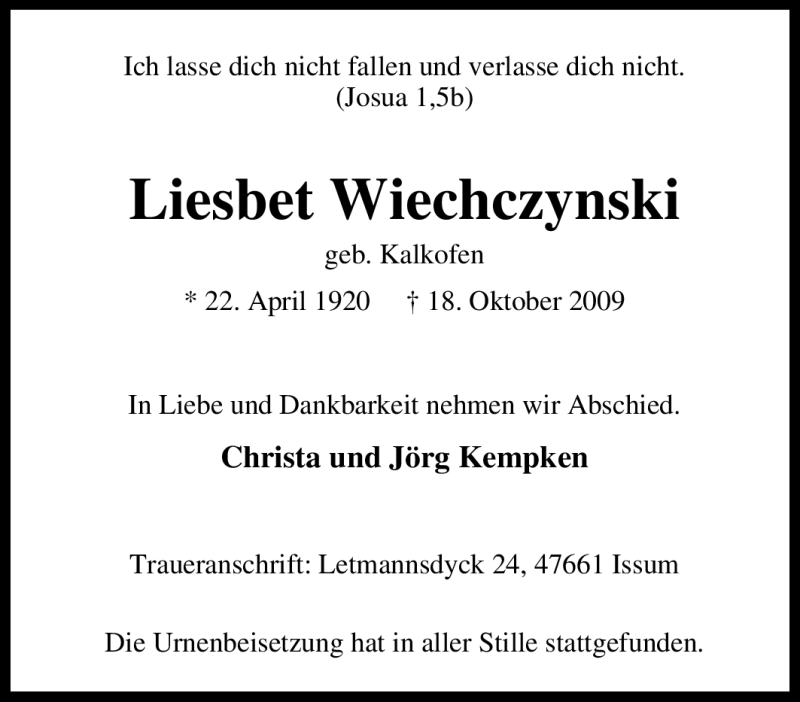 Ich lasse dich nicht fallen und verlasse dich nicht.
(Josua 1,5b)

Liesbet Wiechczynski

geb. Kalkofen

* 22. April 1920 † 18. Oktober 2009

In Liebe und Dankbarkeit nehmen wir Abschied.

Christa und Jörg Kempken

Traueranschrift: Letmannsdyck 24, 47661 Issum

Die Urnenbeisetzung hat in aller Stille stattgefunden.